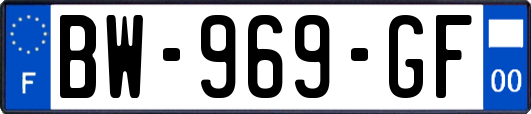 F
BW-969-GF
00